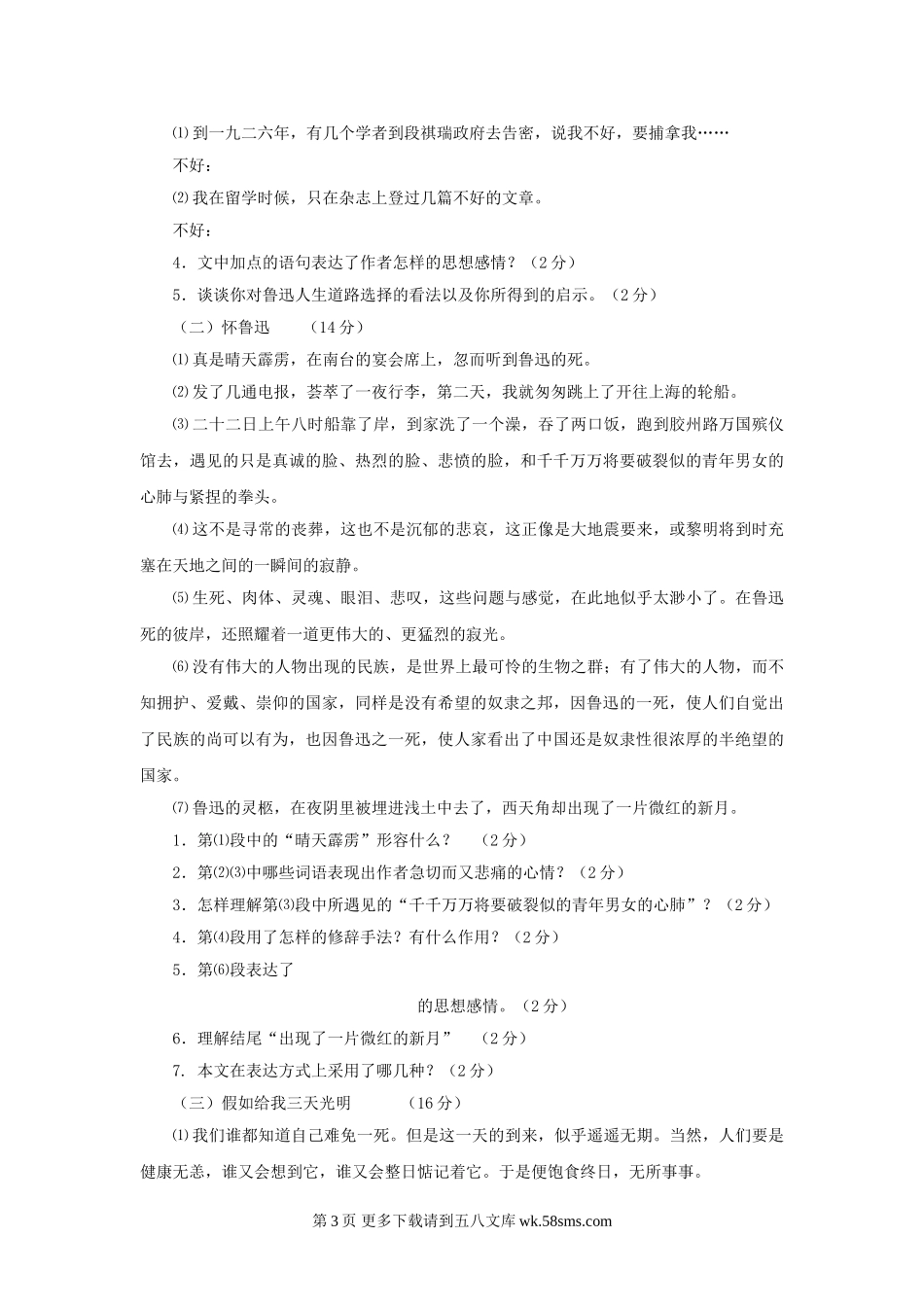 ⑴到一九二六年，有几个学者到段祺瑞政府去告密，说我不好，要捕拿我……

不好：

⑵我在留学时候，只在杂志上登过几篇不好的文章。

不好：

4．文中加点的语句表达了作者怎样的思想感情？（2分）

5．谈谈你对鲁迅人生道路选择的看法以及你所得到的启示。（2分）

（二）怀鲁迅　（14分）

⑴真是晴天霹雳，在南台的宴会席上，忽而听到鲁迅的死。

⑵发了几通电报，荟萃了一夜行李，第二天，我就匆匆跳上了开往上海的轮船。

⑶二十二日上午八时船靠了岸，到家洗了一个澡，吞了两口饭，跑到胶州路万国殡仪馆去，遇见的只是真诚的脸、热烈的脸、悲愤的脸，和千千万万将要破裂似的青年男女的心肺与紧捏的拳头。

⑷这不是寻常的丧葬，这也不是沉郁的悲哀，这正像是大地震要来，或黎明将到时充塞在天地之间的一瞬间的寂静。

⑸生死、肉体、灵魂、眼泪、悲叹，这些问题与感觉，在此地似乎太渺小了。在鲁迅死的彼岸，还照耀着一道更伟大的、更猛烈的寂光。

⑹没有伟大的人物出现的民族，是世界上最可怜的生物之群；有了伟大的人物，而不知拥护、爱戴、崇仰的国家，同样是没有希望的奴隶之邦，因鲁迅的一死，使人们自觉出了民族的尚可以有为，也因鲁迅之一死，使人家看出了中国还是奴隶性很浓厚的半绝望的国家。

⑺鲁迅的灵柩，在夜阴里被埋进浅土中去了，西天角却出现了一片微红的新月。

1．第⑴段中的“晴天霹雳”形容什么？　（2分）

2．第⑵⑶中哪些词语表现出作者急切而又悲痛的心情？（2分）

3．怎样理解第⑶段中所遇见的“千千万万将要破裂似的青年男女的心肺”？（2分）

4．第⑷段用了怎样的修辞手法？有什么作用？（2分）

5．第⑹段表达了

的思想感情。（2分）

6．理解结尾“出现了一片微红的新月”　（2分）

7. 本文在表达方式上采用了哪几种？（2分）

（三）假如给我三天光明　（16分）

⑴我们谁都知道自己难免一死。但是这一天的到来，似乎遥遥无期。当然，人们要是健康无恙，谁又会想到它，谁又会整日惦记着它。于是便饱食终日，无所事事。

第3页 更多下载请到五八文库 wk.58sms.com